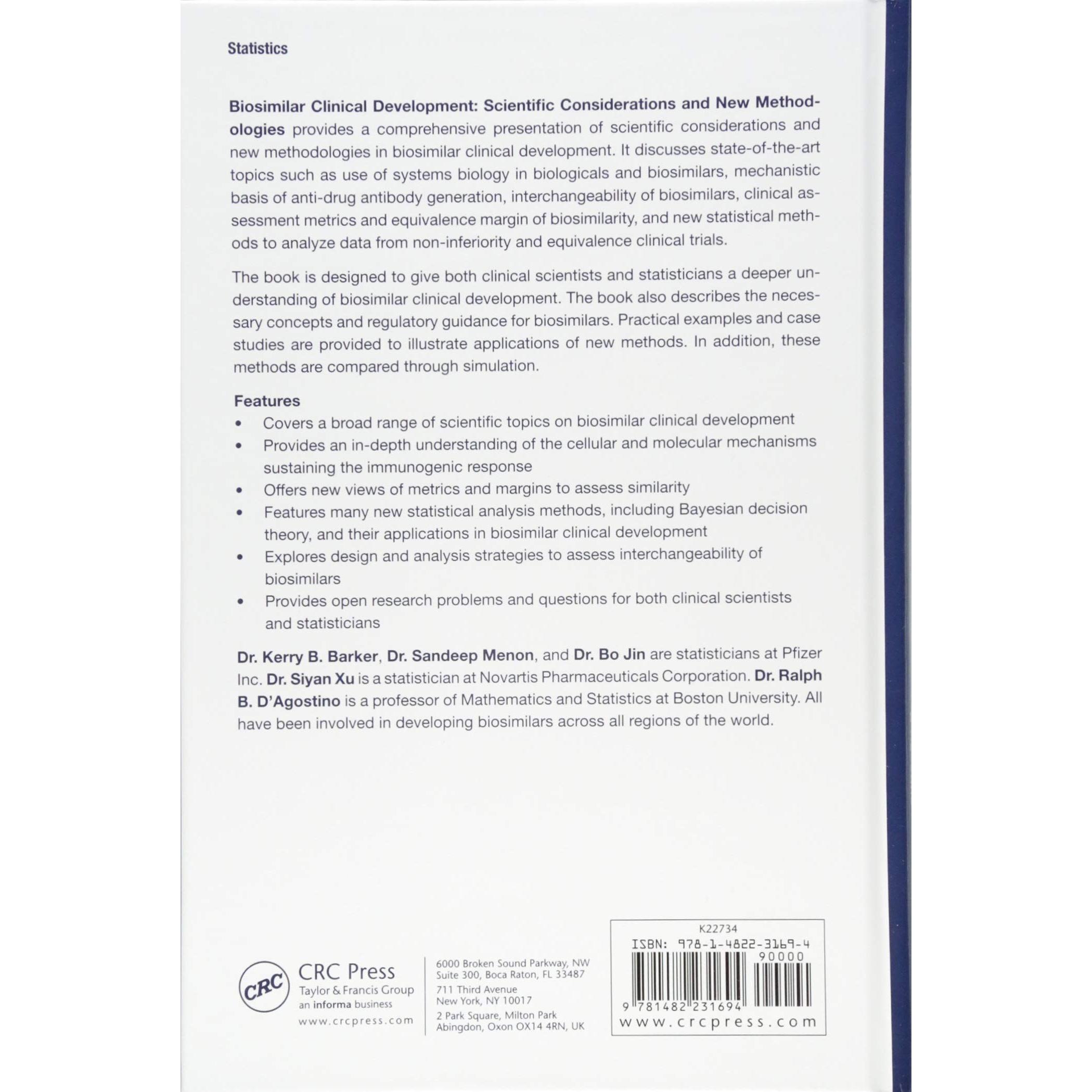 Statistics

Biosimilar Clinical Development: Scientific Considerations and New Methodologies provides a comprehensive presentation of scientific considerations and new methodologies in biosimilar clinical development. It discusses state-of-the-art topics such as use of systems biology in biologicals and biosimilars, mechanistic basis of anti-drug antibody generation, interchangeability of biosimilars, clinical assessment metrics and equivalence margin of biosimilarity, and new statistical methods to analyze data from non-inferiority and equivalence clinical trials.

The book is designed to give both clinical scientists and statisticians a deeper understanding of biosimilar clinical development. The book also describes the necessary concepts and regulatory guidance for biosimilars. Practical examples and case studies are provided to illustrate applications of new methods. In addition, these methods are compared through simulation.

Features

• Covers a broad range of scientific topics on biosimilar clinical development
• Provides an in-depth understanding of the cellular and molecular mechanisms sustaining the immunogenic response
• Offers new views of metrics and margins to assess similarity
• Features many new statistical analysis methods, including Bayesian decision theory, and their applications in biosimilar clinical development
• Explores design and analysis strategies to assess interchangeability of biosimilars
• Provides open research problems and questions for both clinical scientists and statisticians

Dr. Kerry B. Barker, Dr. Sandeep Menon, and Dr. Bo Jin are statisticians at Pfizer Inc. Dr. Siyan Xu is a statistician at Novartis Pharmaceuticals Corporation. Dr. Ralph B. D'Agostino is a professor of Mathematics and Statistics at Boston University. All have been involved in developing biosimilars across all regions of the world.

CRC
CRC Press
Taylor & Francis Group
an informa business
www.crcpress.com

6000 Broken Sound Parkway, NW
Suite 300, Boca Raton, FL 33487
711 Third Avenue
New York, NY 10017
2 Park Square, Milton Park
Abingdon, Oxon OX14 4RN, UK

K22734
ISBN: 978-1-4822-3169-4
90000
9 781482 231694
www.crcpress.com